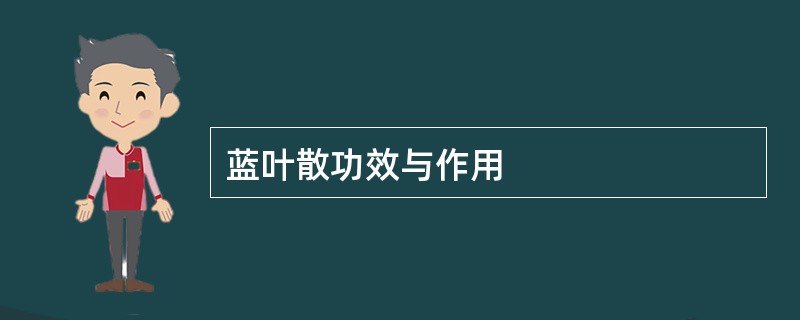 蓝叶散功效与作用